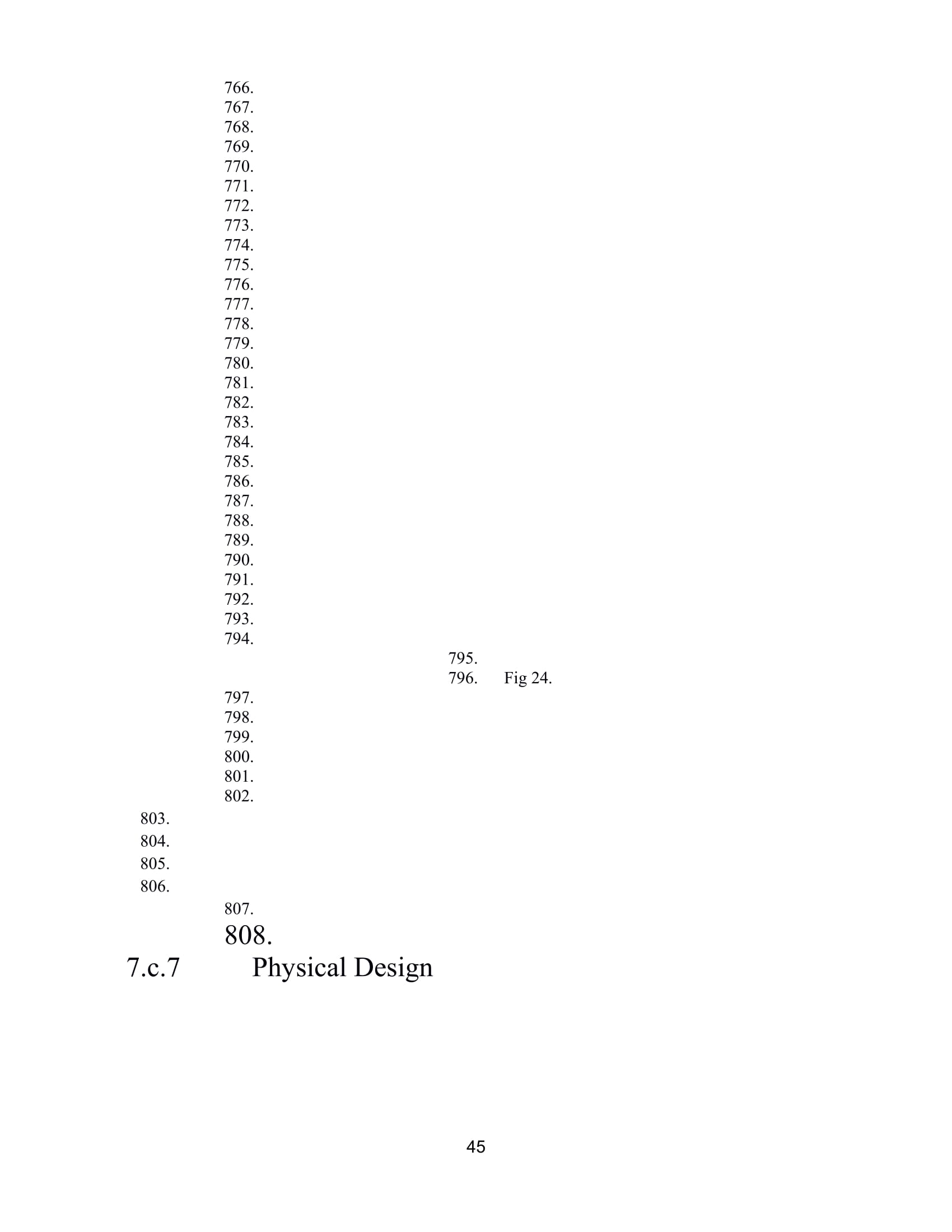 766.
767.
768.
769.
770.
771.
772.
773.
774.
775.
776.
777.
778.
779.
780.
781.
782.
783.
784.
785.
786.
787.
788.
789.
790.
791.
792.
793.
794.
795.
796. Fig 24.
797.
798.
799.
800.
801.
802.
803.
804.
805.
806.
807.
808.
7.c.7 Physical Design

45